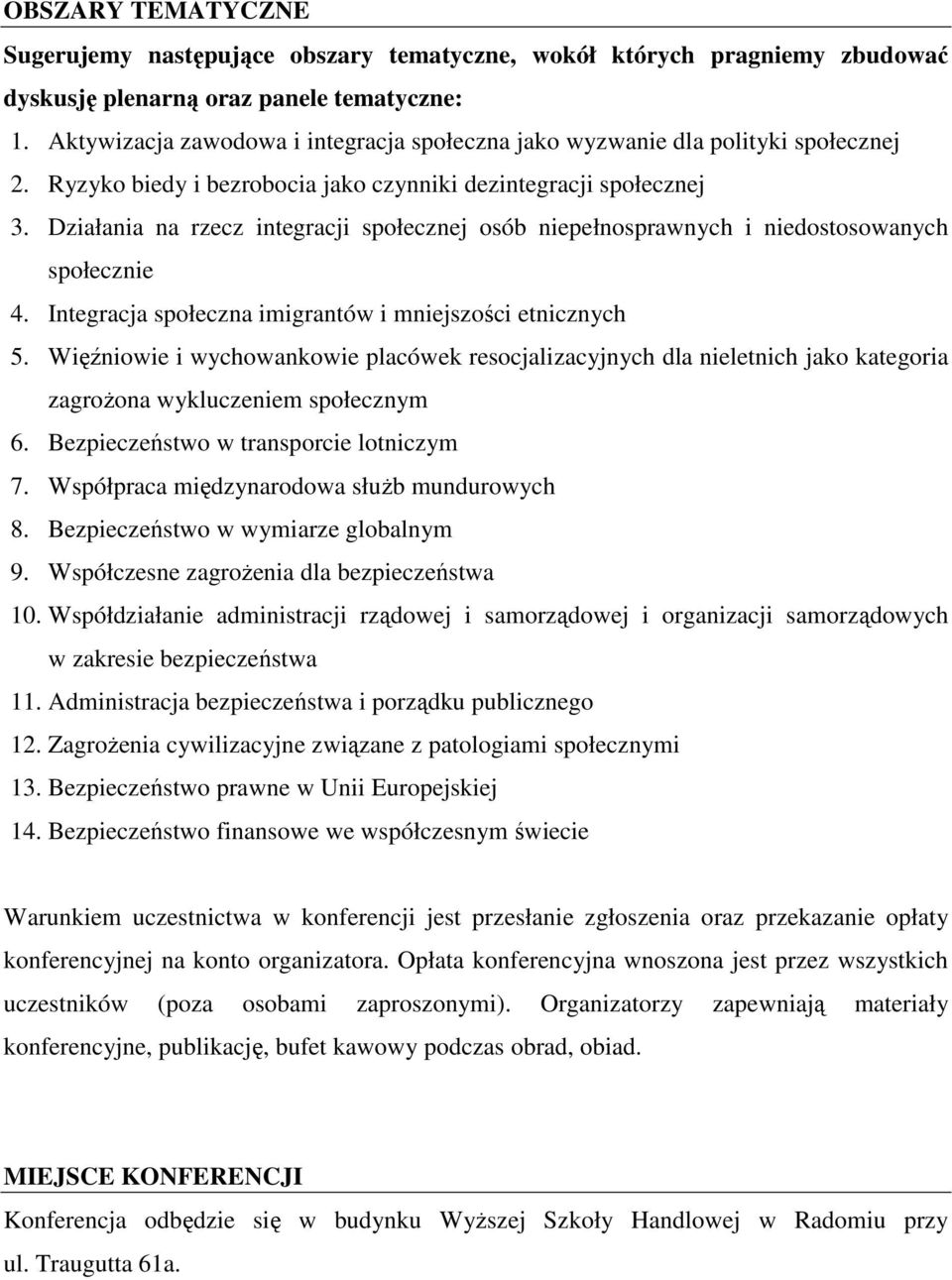 OBSZARY TEMATYCZNE

Sugerujemy następujące obszary tematyczne, wokół których pragniemy zbudować dyskusję plenarną oraz panele tematyczne:

1. Aktywizacja zawodowa i integracja społeczna jako wyzwanie dla polityki społecznej
2. Ryzyko biedy i bezrobocia jako czynniki dezintegracji społecznej
3. Działania na rzecz integracji społecznej osób niepełnosprawnych i niedostosowanych społecznie
4. Integracja społeczna imigrantów i mniejszości etnicznych
5. Więźniowie i wychowankowie placówek resocjalizacyjnych dla nieletnich jako kategoria zagrożona wykluczeniem społecznym
6. Bezpieczeństwo w transporcie lotniczym
7. Współpraca międzynarodowa służb mundurowych
8. Bezpieczeństwo w wymiarze globalnym
9. Współczesne zagrożenia dla bezpieczeństwa
10. Współdziałanie administracji rządowej i samorządowej i organizacji samorządowych w zakresie bezpieczeństwa
11. Administracja bezpieczeństwa i porządku publicznego
12. Zagrożenia cywilizacyjne związane z patologiami społecznymi
13. Bezpieczeństwo prawne w Unii Europejskiej
14. Bezpieczeństwo finansowe we współczesnym świecie

Warunkiem uczestnictwa w konferencji jest przesłanie zgłoszenia oraz przekazanie opłaty konferencyjnej na konto organizatora. Opłata konferencyjna wnoszona jest przez wszystkich uczestników (poza osobami zaproszonymi). Organizatorzy zapewniają materiały konferencyjne, publikację, bufet kawowy podczas obrad, obiad.

MIEJSCE KONFERENCJI

Konferencja odbędzie się w budynku Wyższej Szkoły Handlowej w Radomiu przy ul. Traugutta 61a.